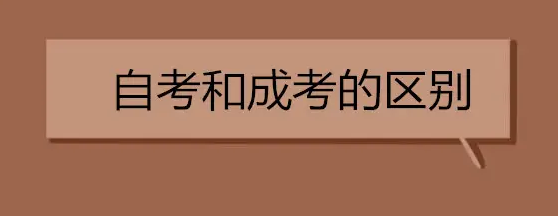 自考和成考的区别